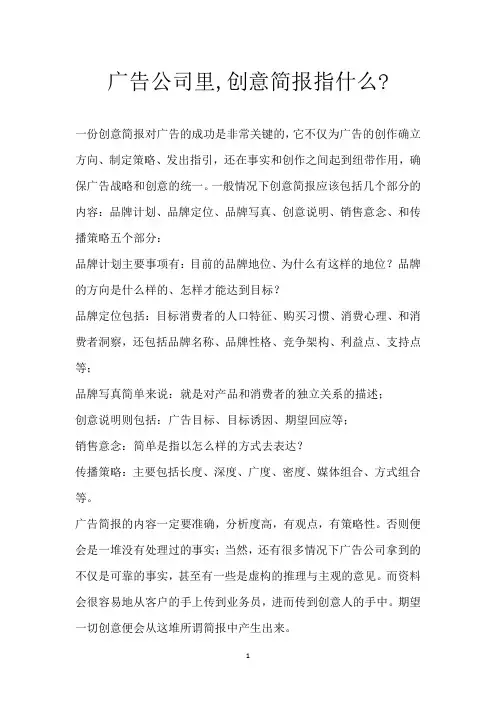 广告公司里,创意简报指什么?

一份创意简报对广告的成功是非常关键的，它不仅为广告的创作确立方向、制定策略、发出指引，还在事实和创作之间起到纽带作用，确保广告战略和创意的统一。一般情况下创意简报应该包括几个部分的内容：品牌计划、品牌定位、品牌写真、创意说明、销售意念、和传播策略五个部分：

品牌计划主要事项有：目前的品牌地位、为什么有这样的地位？品牌的方向是什么样的、怎样才能达到目标？

品牌定位包括：目标消费者的人口特征、购买习惯、消费心理、和消费者洞察，还包括品牌名称、品牌性格、竞争架构、利益点、支持点等；

品牌写真简单来说：就是对产品和消费者的独立关系的描述；

创意说明则包括：广告目标、目标诱因、期望回应等；

销售意念：简单是指以怎么样的方式去表达？

传播策略：主要包括长度、深度、广度、密度、媒体组合、方式组合等。

广告简报的内容一定要准确，分析度高，有观点，有策略性。否则便会是一堆没有处理过的事实；当然，还有很多情况下广告公司拿到的不仅是可靠的事实，甚至有一些是虚构的推理与主观的意见。而资料会很容易地从客户的手上传到业务员，进而传到创意人的手中。期望一切创意便会从这堆所谓简报中产生出来。

1